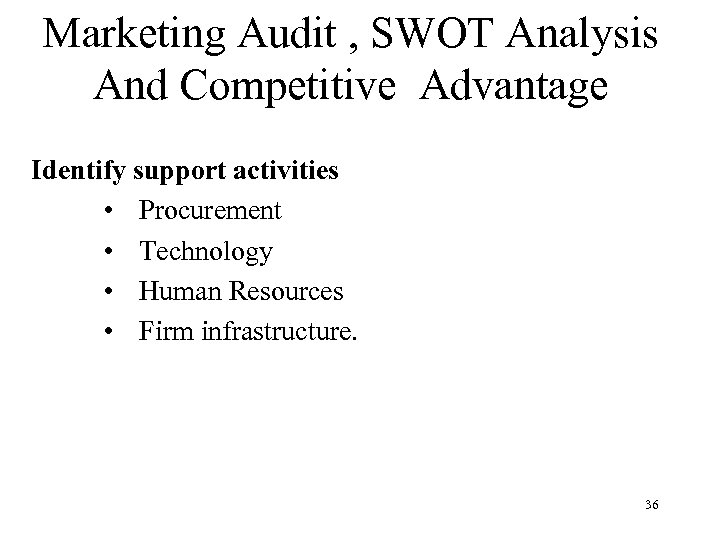 Marketing Audit , SWOT Analysis
And Competitive Advantage

Identify support activities
• Procurement
• Technology
• Human Resources
• Firm infrastructure.

36